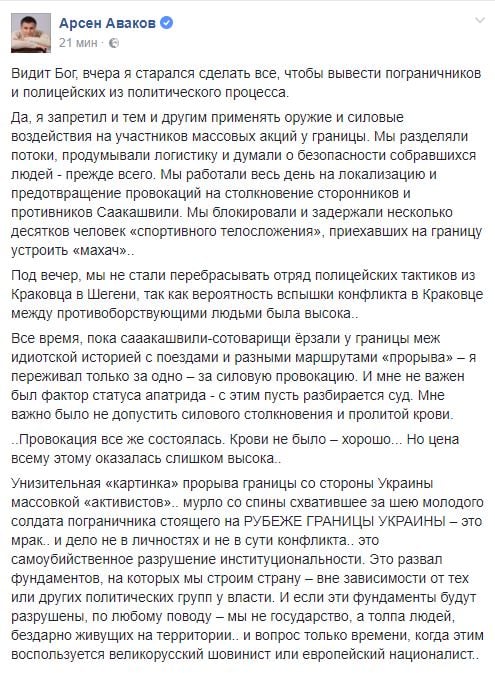 Арсен Аваков
21 мин ·

Видит Бог, вчера я старался сделать все, чтобы вывести пограничников и полицейских из политического процесса.

Да, я запретил и тем и другим применять оружие и силовые воздействия на участников массовых акций у границы. Мы разделяли потоки, продумывали логистику и думали о безопасности собравшихся людей - прежде всего. Мы работали весь день на локализацию и предотвращение провокаций на столкновение сторонников и противников Саакашвили. Мы блокировали и задержали несколько десятков человек «спортивного телосложения», приехавших на границу устроить «махач»..

Под вечер, мы не стали перебрасывать отряд полицейских тактиков из Краковца в Шегени, так как вероятность вспышки конфликта в Краковце между противоборствующими людьми была высока..

Все время, пока сааакашвили-сотоварищи ёрзали у границы меж идиотской историей с поездами и разными маршрутами «прорыва» – я переживал только за одно – за силовую провокацию. И мне не важен был фактор статуса апатрида - с этим пусть разбирается суд. Мне важно было не допустить силового столкновения и пролитой крови.

..Провокация все же состоялась. Крови не было – хорошо... Но цена всему этому оказалась слишком высока..

Унизительная «картинка» прорыва границы со стороны Украины массовкой «активистов».. мурло со спины схватившее за шею молодого солдата пограничника стоящего на РУБЕЖЕ ГРАНИЦЫ УКРАИНЫ – это мрак.. и дело не в личностях и не в сути конфликта.. это самоубийственное разрушение институциональности. Это развал фундаментов, на которых мы строим страну – вне зависимости от тех или других политических групп у власти. И если эти фундаменты будут разрушены, по любому поводу – мы не государство, а толпа людей, бездарно живущих на территории.. и вопрос только времени, когда этим воспользуется великорусский шовинист или европейский националист..